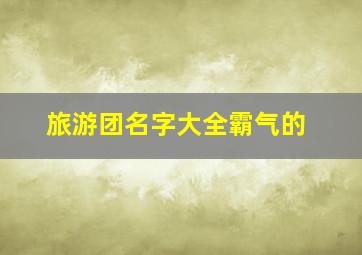 旅游团名字大全霸气的